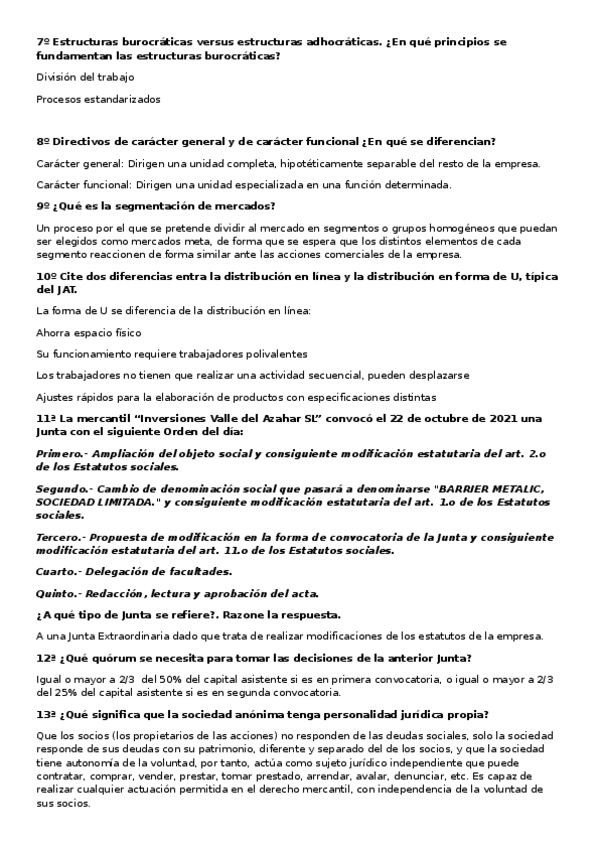 7º Estructuras burocráticas versus estructuras adhocráticas. ¿En qué principios se fundamentan las estructuras burocráticas?

División del trabajo

Procesos estandarizados

8º Directivos de carácter general y de carácter funcional ¿En qué se diferencian?

Carácter general: Dirigen una unidad completa, hipotéticamente separable del resto de la empresa.

Carácter funcional: Dirigen una unidad especializada en una función determinada.

9º ¿Qué es la segmentación de mercados?

Un proceso por el que se pretende dividir al mercado en segmentos o grupos homogéneos que puedan ser elegidos como mercados meta, de forma que se espera que los distintos elementos de cada segmento reaccionen de forma similar ante las acciones comerciales de la empresa.

10º Cite dos diferencias entra la distribución en línea y la distribución en forma de U, típica del JAT.

La forma de U se diferencia de la distribución en línea:

Ahorra espacio físico

Su funcionamiento requiere trabajadores polivalentes

Los trabajadores no tienen que realizar una actividad secuencial, pueden desplazarse

Ajustes rápidos para la elaboración de productos con especificaciones distintas

11ª La mercantil "Inversiones Valle del Azahar SL" convocó el 22 de octubre de 2021 una Junta con el siguiente Orden del día:

Primero.- Ampliación del objeto social y consiguiente modificación estatutaria del art. 2.o de los Estatutos sociales.

Segundo.- Cambio de denominación social que pasará a denominarse "BARRIER METALIC, SOCIEDAD LIMITADA." y consiguiente modificación estatutaria del art. 1.o de los Estatutos sociales.

Tercero.- Propuesta de modificación en la forma de convocatoria de la Junta y consiguiente modificación estatutaria del art. 11.o de los Estatutos sociales.

Cuarto.- Delegación de facultades.

Quinto.- Redacción, lectura y aprobación del acta.

¿A qué tipo de Junta se refiere?. Razone la respuesta.

A una Junta Extraordinaria dado que trata de realizar modificaciones de los estatutos de la empresa.

12ª ¿Qué quórum se necesita para tomar las decisiones de la anterior Junta?

Igual o mayor a 2/3 del 50% del capital asistente si es en primera convocatoria, o igual o mayor a 2/3 del 25% del capital asistente si es en segunda convocatoria.

13ª ¿Qué significa que la sociedad anónima tenga personalidad jurídica propia?

Que los socios (los propietarios de las acciones) no responden de las deudas sociales, solo la sociedad responde de sus deudas con su patrimonio, diferente y separado del de los socios, y que la sociedad tiene autonomía de la voluntad, por tanto, actúa como sujeto jurídico independiente que puede contratar, comprar, vender, prestar, tomar prestado, arrendar, avalar, denunciar, etc. Es capaz de realizar cualquier actuación permitida en el derecho mercantil, con independencia de la voluntad de sus socios.